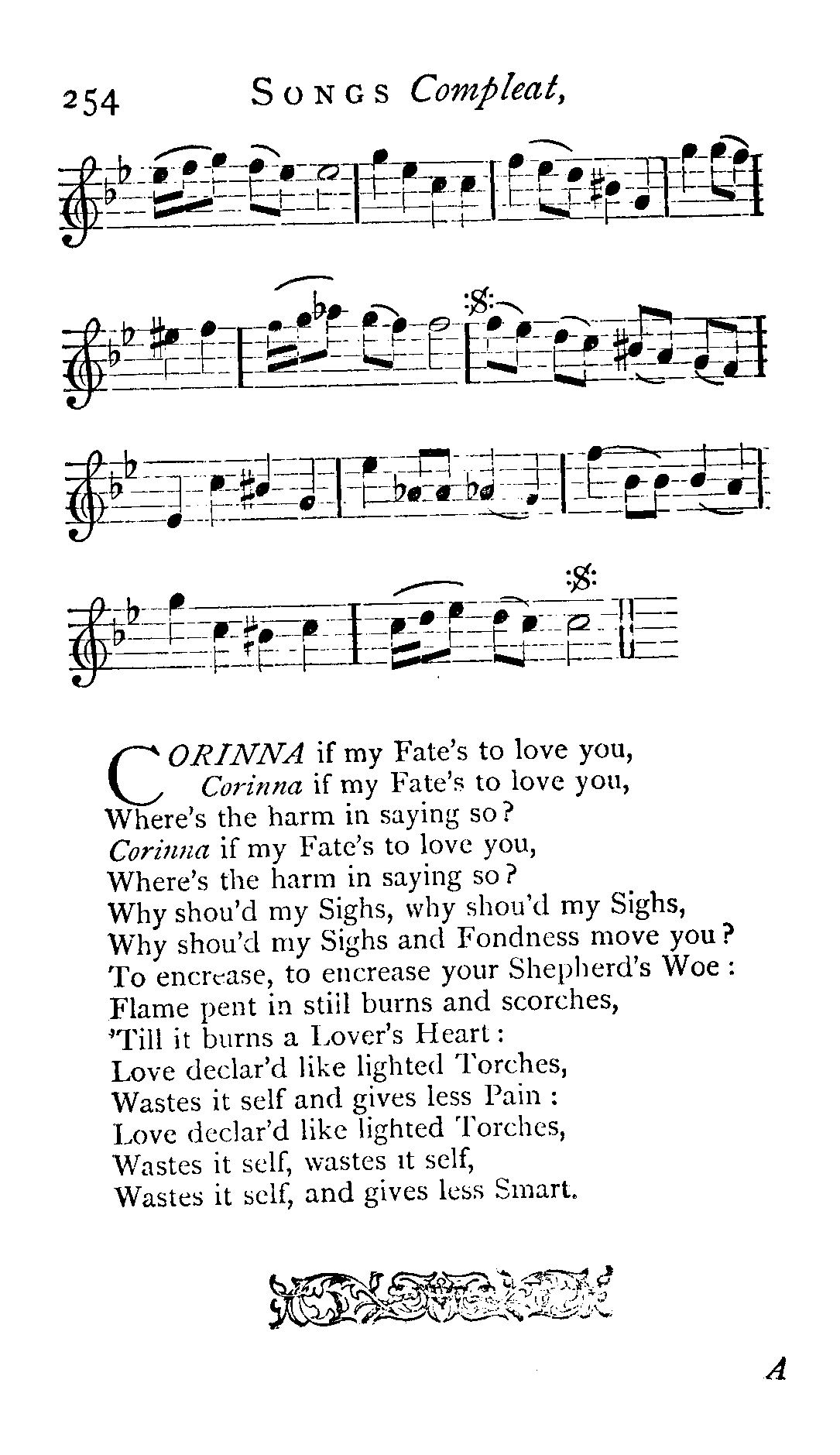 254 SONGS Compleat,

CORINNA if my Fate's to love you,
Corinna if my Fate's to love you,
Where's the harm in saying so?
Corinna if my Fate's to love you,
Where's the harm in saying so?
Why shou'd my Sighs, why shou'd my Sighs,
Why shou'd my Sighs and Fondness move you?
To encrease, to encrease your Shepherd's Woe:
Flame pent in still burns and scorches,
'Till it burns a Lover's Heart:
Love declar'd like lighted Torches,
Wastes it self and gives less Pain:
Love declar'd like lighted Torches,
Wastes it self, wastes it self,
Wastes it self, and gives less Smart.

A